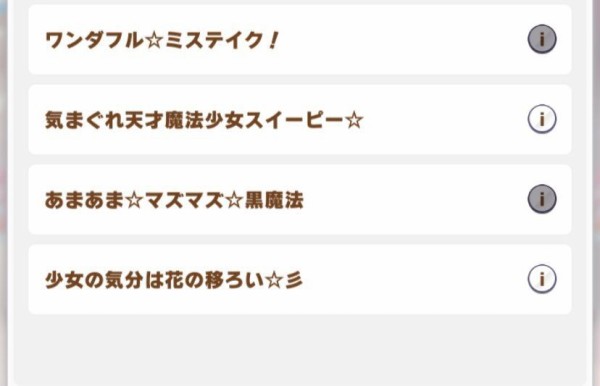 ワンダフル☆ミステイク！

i

気まぐれ天才魔法少女スイーピー☆

i

あまあま☆マズマズ☆黒魔法

i

少女の気分は花の移ろい☆彡

i